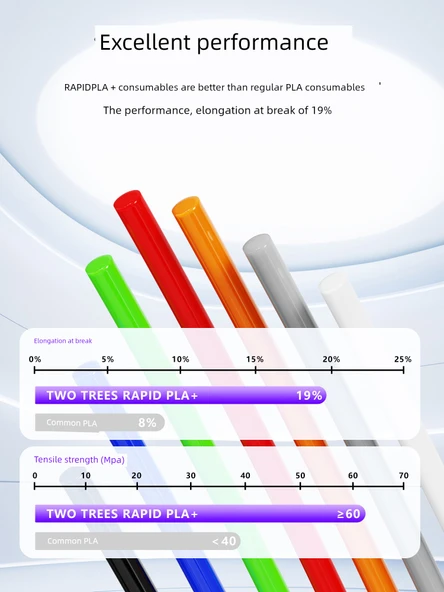 Excellent performance

RAPIDPLA + consumables are better than regular PLA consumables

The performance, elongation at break of 19%

Elongation at break

0% 5% 10% 15% 20% 25%

TWO TREES RAPID PLA+ 19%

Common PLA 8%

Tensile strength (Mpa)

0 10 20 30 40 50 60 70

TWO TREES RAPID PLA+ ≥60

Common PLA < 40